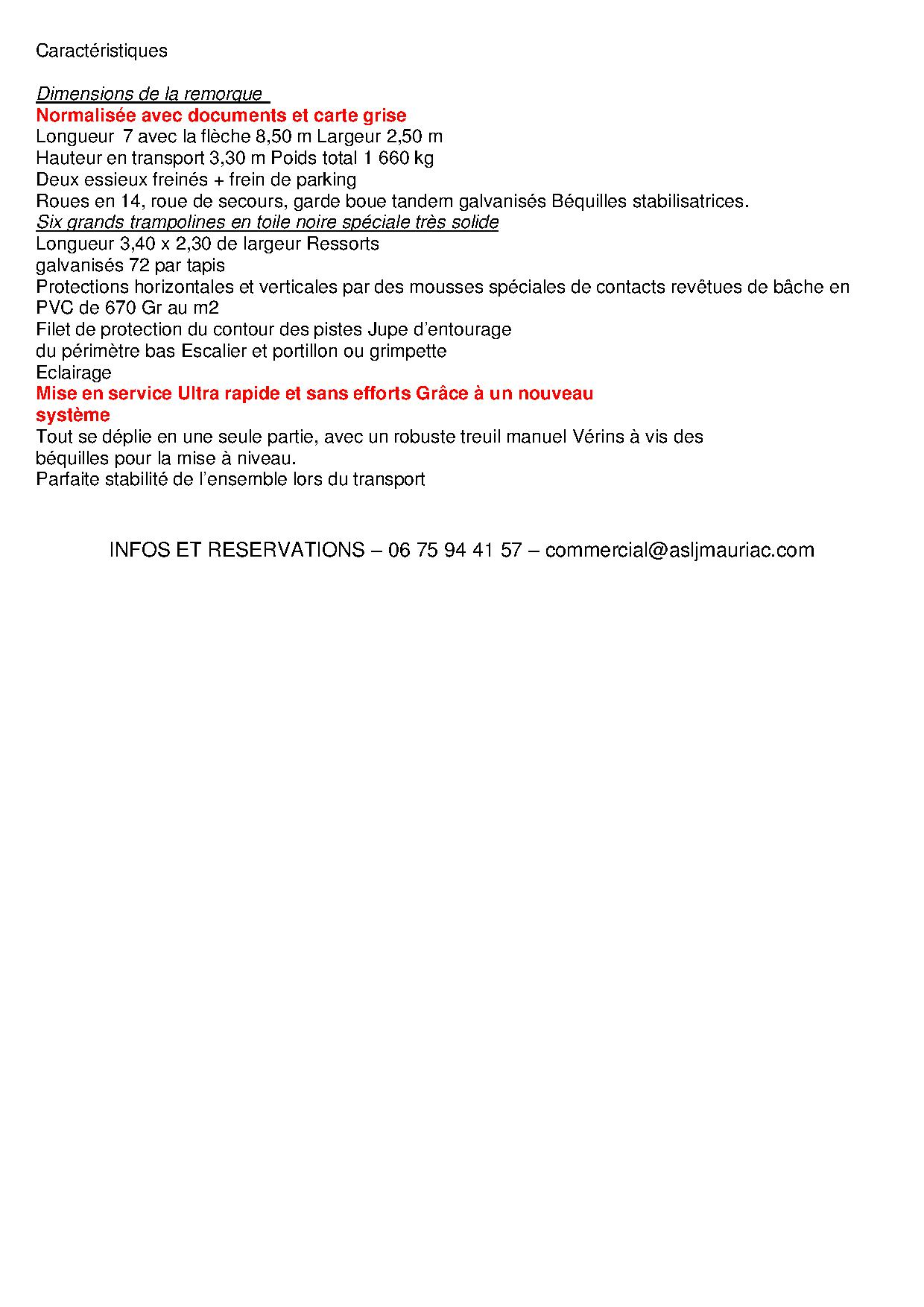 Caractéristiques

Dimensions de la remorque
Normalisée avec documents et carte grise
Longueur 7 avec la flèche 8,50 m Largeur 2,50 m
Hauteur en transport 3,30 m Poids total 1 660 kg
Deux essieux freinés + frein de parking
Roues en 14, roue de secours, garde boue tandem galvanisés Béquilles stabilisatrices.
Six grands trampolines en toile noire spéciale très solide
Longueur 3,40 x 2,30 de largeur Ressorts
galvanisés 72 par tapis
Protections horizontales et verticales par des mousses spéciales de contacts revêtues de bâche en PVC de 670 Gr au m2
Filet de protection du contour des pistes Jupe d'entourage
du périmètre bas Escalier et portillon ou grimpette
Eclairage
Mise en service Ultra rapide et sans efforts Grâce à un nouveau système
Tout se déplie en une seule partie, avec un robuste treuil manuel Vérins à vis des béquilles pour la mise à niveau.
Parfaite stabilité de l'ensemble lors du transport

INFOS ET RESERVATIONS – 06 75 94 41 57 – commercial@asljmauriac.com